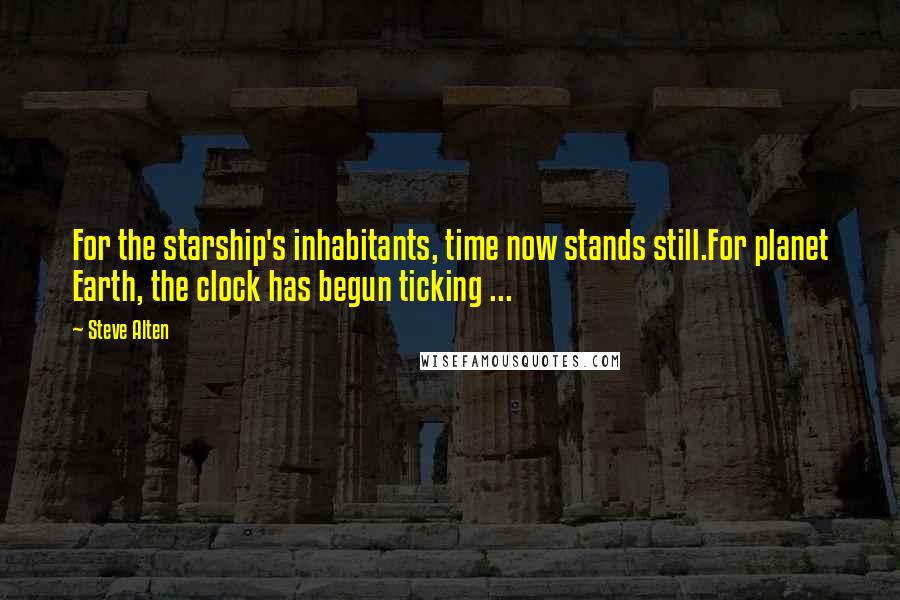 For the starship's inhabitants, time now stands still.For planet Earth, the clock has begun ticking ...

~ Steve Alten

WISEFAMOUSQUOTES.COM